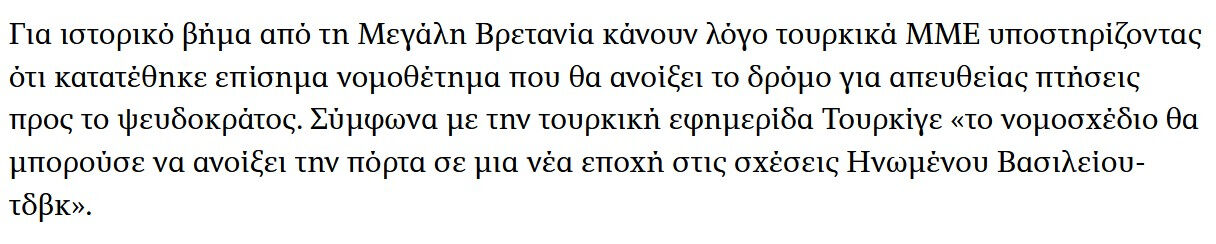 Για ιστορικό βήμα από τη Μεγάλη Βρετανία κάνουν λόγο τουρκικά ΜΜΕ υποστηρίζοντας ότι κατατέθηκε επίσημα νομοθέτημα που θα ανοίξει το δρόμο για απευθείας πτήσεις προς το ψευδοκράτος. Σύμφωνα με την τουρκική εφημερίδα Τουρκίγε «το νομοσχέδιο θα μπορούσε να ανοίξει την πόρτα σε μια νέα εποχή στις σχέσεις Ηνωμένου Βασιλείου-τδβκ».